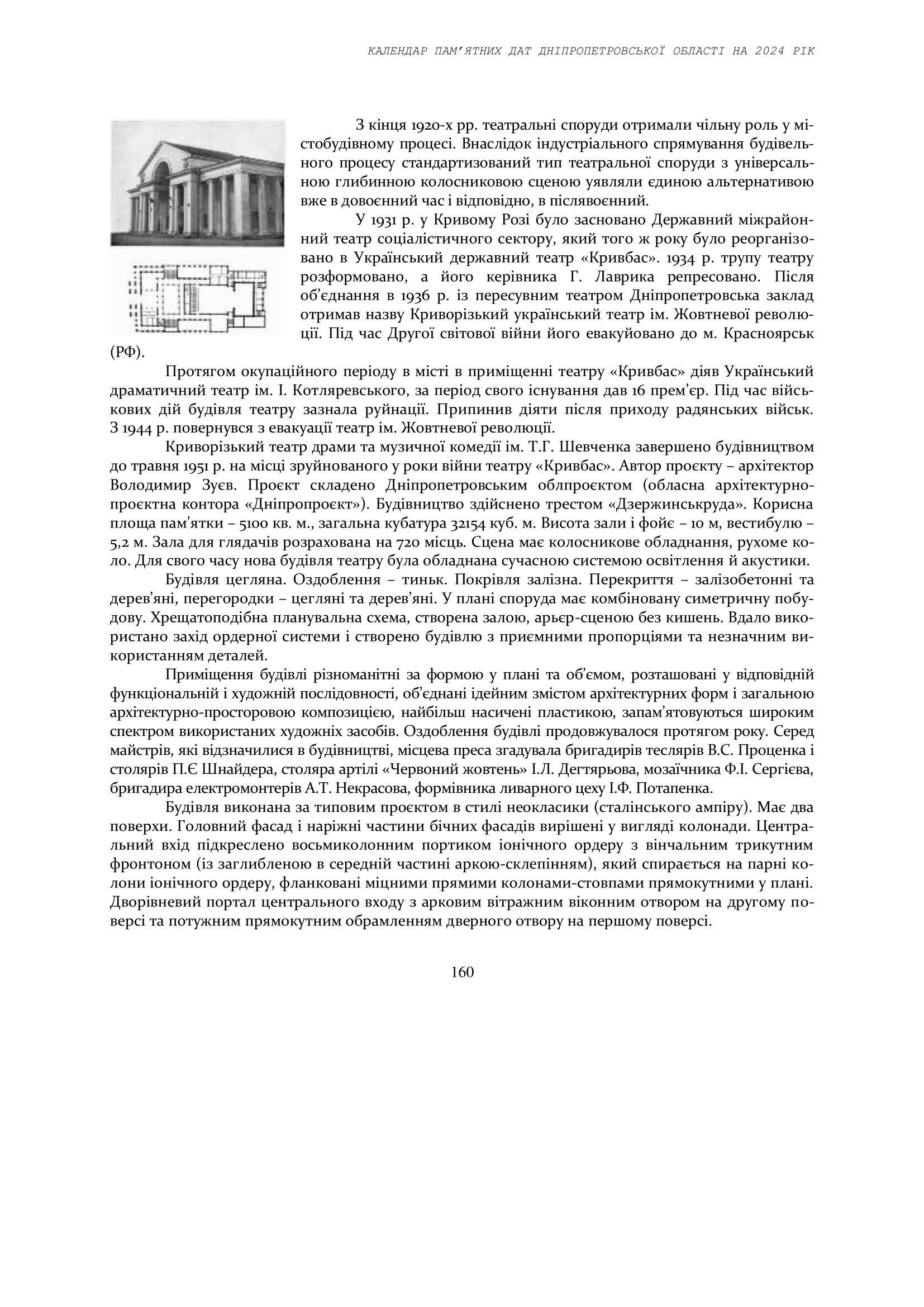 КАЛЕНДАР ПАМ'ЯТНИХ ДАТ ДНІПРОПЕТРОВСЬКОЇ ОБЛАСТІ НА 2024 РІК

З кінця 1920-х рр. театральні споруди отримали чільну роль у містобудівному процесі. Внаслідок індустріального спрямування будівельного процесу стандартизований тип театральної споруди з універсальною глибинною колосниковою сценою уявляли єдиною альтернативою вже в довоєнний час і відповідно, в післявоєнний.

У 1931 р. у Кривому Розі було засновано Державний міжрайонний театр соціалістичного сектору, який того ж року було реорганізовано в Український державний театр «Кривбас». 1934 р. трупу театру розформовано, а його керівника Г. Лаврика репресовано. Після об'єднання в 1936 р. із пересувним театром Дніпропетровська заклад отримав назву Криворізький український театр ім. Жовтневої революції. Під час Другої світової війни його евакуйовано до м. Красноярськ (РФ).

Протягом окупаційного періоду в місті в приміщенні театру «Кривбас» діяв Український драматичний театр ім. І. Котляревського, за період свого існування дав 16 прем'єр. Під час військових дій будівля театру зазнала руйнації. Припинив діяти після приходу радянських військ. З 1944 р. повернувся з евакуації театр ім. Жовтневої революції.

Криворізький театр драми та музичної комедії ім. Т.Г. Шевченка завершено будівництвом до травня 1951 р. на місці зруйнованого у роки війни театру «Кривбас». Автор проєкту – архітектор Володимир Зуєв. Проєкт складено Дніпропетровським облпроєктом (обласна архітектурно-проєктна контора «Дніпропроєкт»). Будівництво здійснено трестом «Дзержинськруда». Корисна площа пам'ятки – 5100 кв. м., загальна кубатура 32154 куб. м. Висота зали і фойє – 10 м, вестибулю – 5,2 м. Зала для глядачів розрахована на 720 місць. Сцена має колосникове обладнання, рухоме коло. Для свого часу нова будівля театру була обладнана сучасною системою освітлення й акустики.

Будівля цегляна. Оздоблення – тиньк. Покрівля залізна. Перекриття – залізобетонні та дерев'яні, перегородки – цегляні та дерев'яні. У плані споруда має комбіновану симетричну побудову. Хрещатоподібна планувальна схема, створена залою, арьєр-сценою без кишень. Вдало використано захід ордерної системи і створено будівлю з приємними пропорціями та незначним використанням деталей.

Приміщення будівлі різноманітні за формою у плані та об'ємом, розташовані у відповідній функціональній і художній послідовності, об'єднані ідейним змістом архітектурних форм і загальною архітектурно-просторовою композицією, найбільш насичені пластикою, запам'ятовуються широким спектром використаних художніх засобів. Оздоблення будівлі продовжувалося протягом року. Серед майстрів, які відзначилися в будівництві, місцева преса згадувала бригадирів теслярів В.С. Проценка і столярів П.Є Шнайдера, столяра артілі «Червоний жовтень» І.Л. Дегтярьова, мозаїчника Ф.І. Сергієва, бригадира електромонтерів А.Т. Некрасова, формівника ливарного цеху І.Ф. Потапенка.

Будівля виконана за типовим проєктом в стилі неокласики (сталінського ампіру). Має два поверхи. Головний фасад і наріжні частини бічних фасадів вирішені у вигляді колонади. Центральний вхід підкреслено восьмиколонним портиком іонічного ордеру з вінчальним трикутним фронтоном (із заглибленою в середній частині аркою-склепінням), який спирається на парні колони іонічного ордеру, фланковані міцними прямими колонами-стовпами прямокутними у плані. Дворівневий портал центрального входу з арковим вітражним віконним отвором на другому поверсі та потужним прямокутним обрамленням дверного отвору на першому поверсі.

160